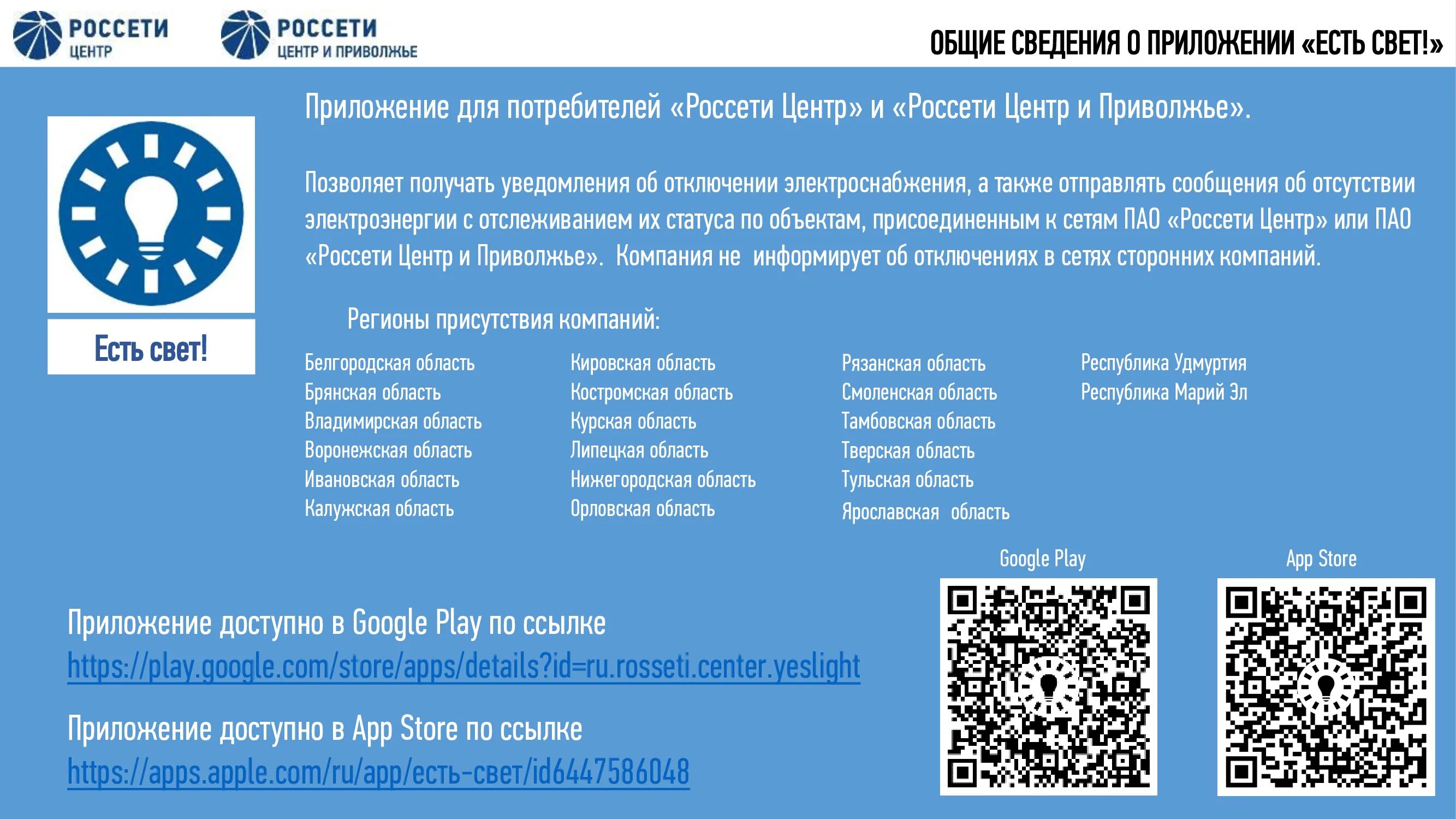 РОССЕТИ
ЦЕНТР

РОССЕТИ
ЦЕНТР И ПРИВОЛЖЬЕ

ОБЩИЕ СВЕДЕНИЯ О ПРИЛОЖЕНИИ «ЕСТЬ СВЕТ!»

Есть свет!

Приложение для потребителей «Россети Центр» и «Россети Центр и Приволжье».

Позволяет получать уведомления об отключении электроснабжения, а также отправлять сообщения об отсутствии электроэнергии с отслеживанием их статуса по объектам, присоединенным к сетям ПАО «Россети Центр» или ПАО «Россети Центр и Приволжье». Компания не информирует об отключениях в сетях сторонних компаний.

Регионы присутствия компаний:

Белгородская область
Брянская область
Владимирская область
Воронежская область
Ивановская область
Калужская область

Кировская область
Костромская область
Курская область
Липецкая область
Нижегородская область
Орловская область

Рязанская область
Смоленская область
Тамбовская область
Тверская область
Тульская область
Ярославская область

Республика Удмуртия
Республика Марий Эл

Google Play

App Store

Приложение доступно в Google Play по ссылке
https://play.google.com/store/apps/details?id=ru.rosseti.center.yeslight

Приложение доступно в App Store по ссылке
https://apps.apple.com/ru/app/есть-свет/id6447586048